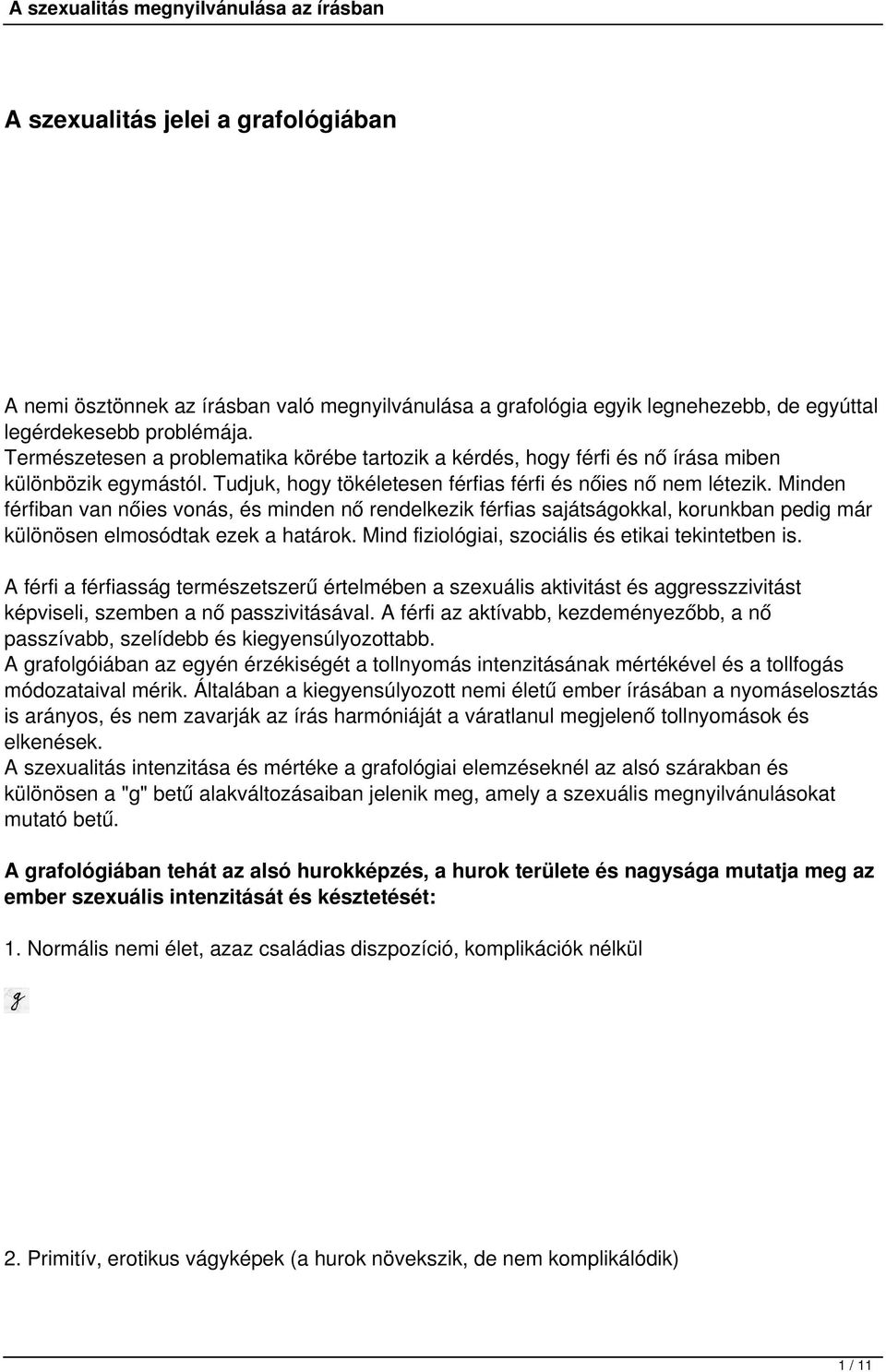 A szexualitás megnyilvánulása az írásban

A szexualitás jelei a grafológiában

A nemi ösztönnek az írásban való megnyilvánulása a grafológia egyik legnehezebb, de egyúttal legérdekesebb problémája.
Természetesen a problematika körébe tartozik a kérdés, hogy férfi és nő írása miben különbözik egymástól. Tudjuk, hogy tökéletesen férfias férfi és nőies nő nem létezik. Minden férfiban van nőies vonás, és minden nő rendelkezik férfias sajátságokkal, korunkban pedig már különösen elmosódtak ezek a határok. Mind fiziológiai, szociális és etikai tekintetben is.

A férfi a férfiasság természetszerű értelmében a szexuális aktivitást és aggresszzivitást képviseli, szemben a nő passzivitásával. A férfi az aktívabb, kezdeményezőbb, a nő passzívabb, szelídebb és kiegyensúlyozottabb.
A grafolgóiában az egyén érzékiségét a tollnyomás intenzitásának mértékével és a tollfogás módozataival mérik. Általában a kiegyensúlyozott nemi életű ember írásában a nyomáselosztás is arányos, és nem zavarják az írás harmóniáját a váratlanul megjelenő tollnyomások és elkenések.
A szexualitás intenzitása és mértéke a grafológiai elemzéseknél az alsó szárakban és különösen a "g" betű alakváltozásaiban jelenik meg, amely a szexuális megnyilvánulásokat mutató betű.

A grafológiában tehát az alsó hurokképzés, a hurok területe és nagysága mutatja meg az ember szexuális intenzitását és késztetését:

1. Normális nemi élet, azaz családias diszpozíció, komplikációk nélkül

g

2. Primitív, erotikus vágyképek (a hurok növekszik, de nem komplikálódik)

1 / 11